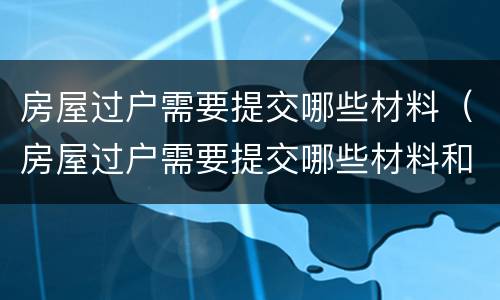 房屋过户需要提交哪些材料（房屋过户需要提交哪些材料和